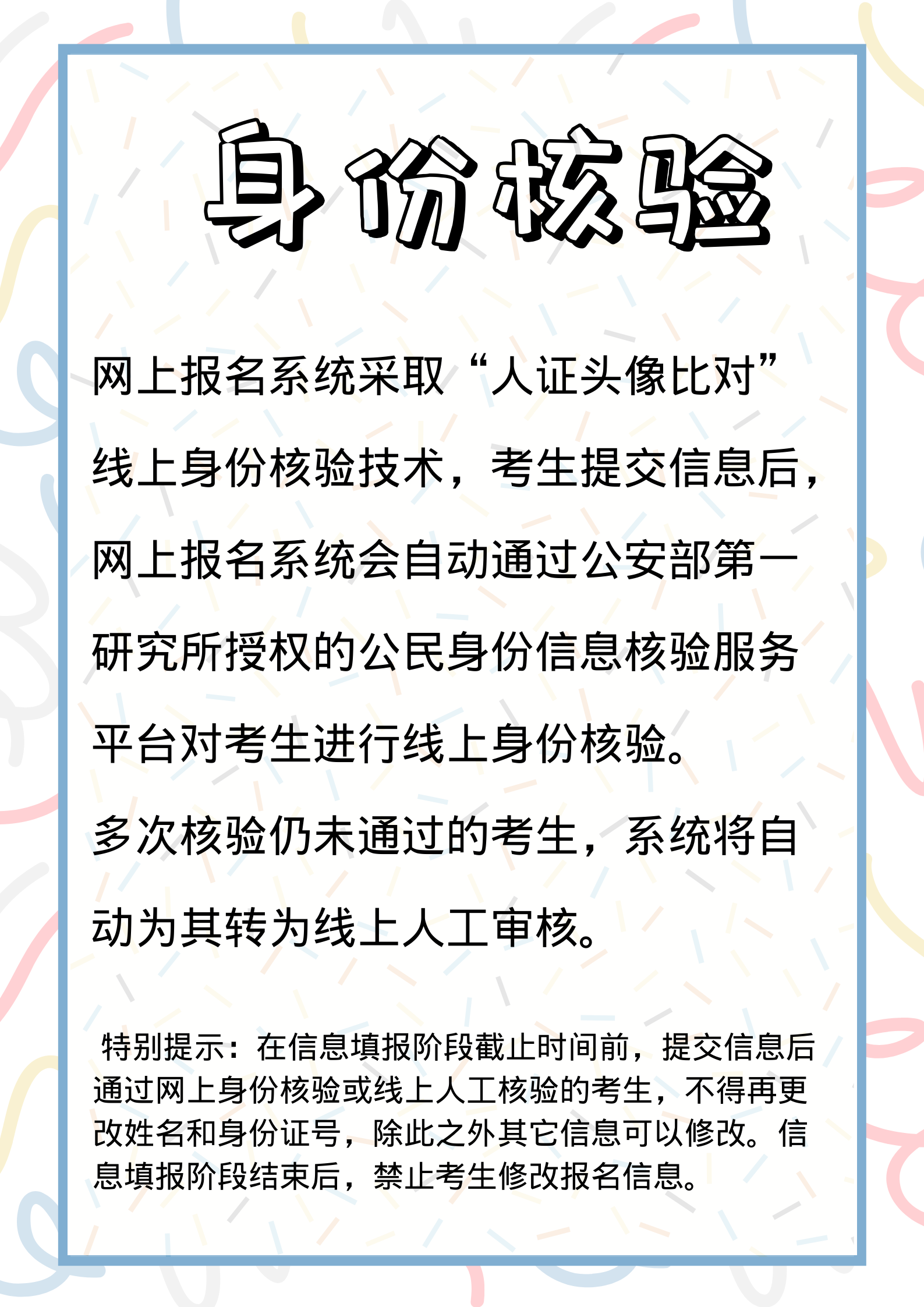 身份核验

网上报名系统采取“人证头像比对”线上身份核验技术，考生提交信息后，网上报名系统会自动通过公安部第一研究所授权的公民身份信息核验服务平台对考生进行线上身份核验。

多次核验仍未通过的考生，系统将自动为其转为线上人工审核。

特别提示：在信息填报阶段截止时间前，提交信息后通过网上身份核验或线上人工核验的考生，不得再更改姓名和身份证号，除此之外其它信息可以修改。信息填报阶段结束后，禁止考生修改报名信息。